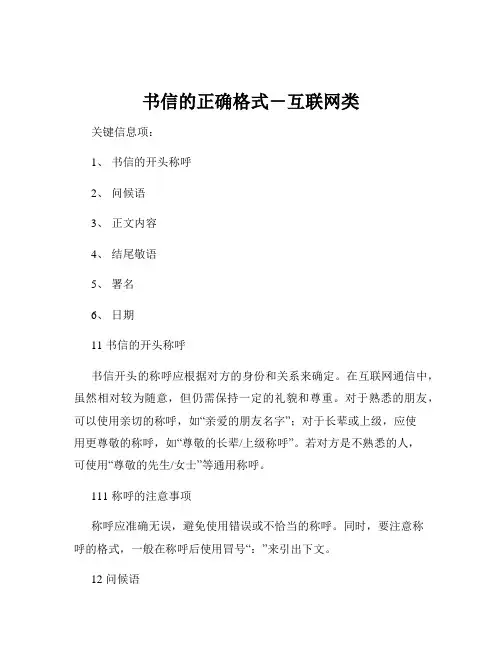 书信的正确格式－互联网类

关键信息项：

1、 书信的开头称呼

2、 问候语

3、 正文内容

4、 结尾敬语

5、 署名

6、 日期

11 书信的开头称呼

书信开头的称呼应根据对方的身份和关系来确定。在互联网通信中，虽然相对较为随意，但仍需保持一定的礼貌和尊重。对于熟悉的朋友，可以使用亲切的称呼，如“亲爱的朋友名字”；对于长辈或上级，应使用更尊敬的称呼，如“尊敬的长辈/上级称呼”。若对方是不熟悉的人，可使用“尊敬的先生/女士”等通用称呼。

111 称呼的注意事项

称呼应准确无误，避免使用错误或不恰当的称呼。同时，要注意称呼的格式，一般在称呼后使用冒号“：”来引出下文。

12 问候语